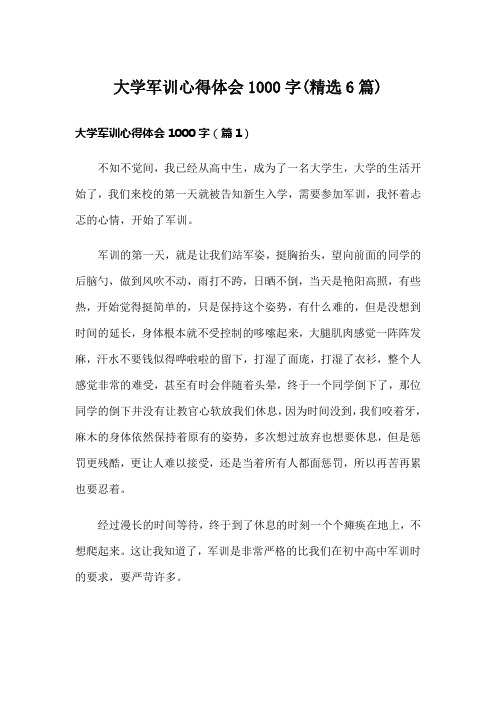 大学军训心得体会 1000 字(精选 6 篇)

大学军训心得体会 1000 字（篇 1）

不知不觉间，我已经从高中生，成为了一名大学生，大学的生活开始了，我们来校的第一天就被告知新生入学，需要参加军训，我怀着忐忑的心情，开始了军训。

军训的第一天，就是让我们站军姿，挺胸抬头，望向前面的同学的后脑勺，做到风吹不动，雨打不跨，日晒不倒，当天是艳阳高照，有些热，开始觉得挺简单的，只是保持这个姿势，有什么难的，但是没想到时间的延长，身体根本就不受控制的哆嗦起来，大腿肌肉感觉一阵阵发麻，汗水不要钱似得哗啦啦的留下，打湿了面庞，打湿了衣衫，整个人感觉非常的难受，甚至有时会伴随着头晕，终于一个同学倒下了，那位同学的倒下并没有让教官心软放我们休息，因为时间没到，我们咬着牙，麻木的身体依然保持着原有的姿势，多次想过放弃也想要休息，但是惩罚更残酷，更让人难以接受，还是当着所有人都面惩罚，所以再苦再累也要忍着。

经过漫长的时间等待，终于到了休息的时刻一个个瘫痪在地上，不想爬起来。这让我知道了，军训是非常严格的比我们在初中高中军训时的要求，要严苛许多。